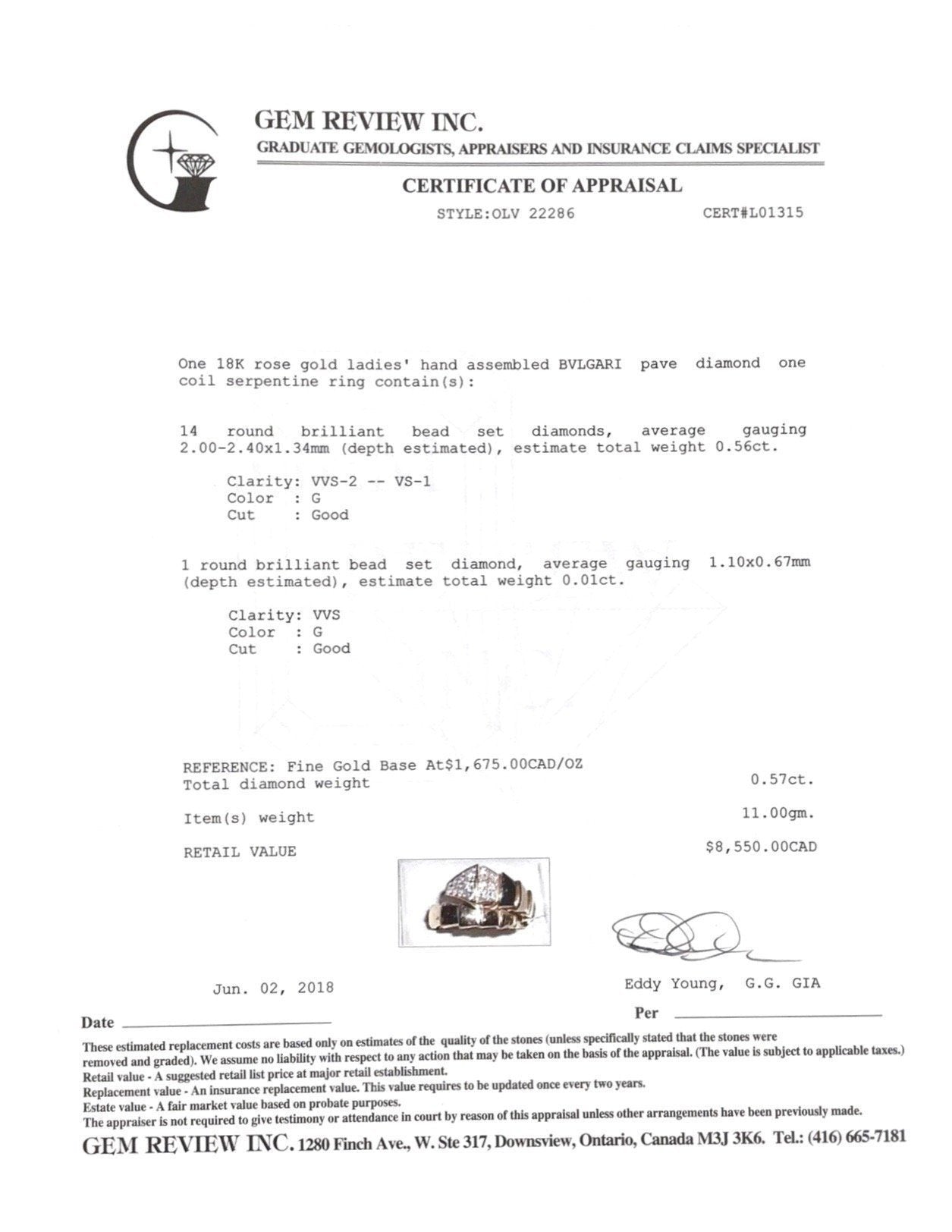 GEM REVIEW INC.
GRADUATE GEMOLOGISTS, APPRAISERS AND INSURANCE CLAIMS SPECIALIST

CERTIFICATE OF APPRAISAL

STYLE:OLV 22286 CERT#L01315

One 18K rose gold ladies' hand assembled BVLGARI pave diamond one coil serpentine ring contain(s):

14 round brilliant bead set diamonds, average gauging 2.00-2.40x1.34mm (depth estimated), estimate total weight 0.56ct.

Clarity: VVS-2 -- VS-1
Color : G
Cut : Good

1 round brilliant bead set diamond, average gauging 1.10x0.67mm (depth estimated), estimate total weight 0.01ct.

Clarity: VVS
Color : G
Cut : Good

REFERENCE: Fine Gold Base At$1,675.00CAD/OZ
Total diamond weight 0.57ct.

Item(s) weight 11.00gm.

RETAIL VALUE $8,550.00CAD

Jun. 02, 2018 Eddy Young, G.G. GIA

Date Per

These estimated replacement costs are based only on estimates of the quality of the stones (unless specifically stated that the stones were removed and graded). We assume no liability with respect to any action that may be taken on the basis of the appraisal. (The value is subject to applicable taxes.)
Retail value - A suggested retail list price at major retail establishment.
Replacement value - An insurance replacement value. This value requires to be updated once every two years.
Estate value - A fair market value based on probate purposes.
The appraiser is not required to give testimony or attendance in court by reason of this appraisal unless other arrangements have been previously made.

GEM REVIEW INC. 1280 Finch Ave., W. Ste 317, Downsview, Ontario, Canada M3J 3K6. Tel.: (416) 665-7181